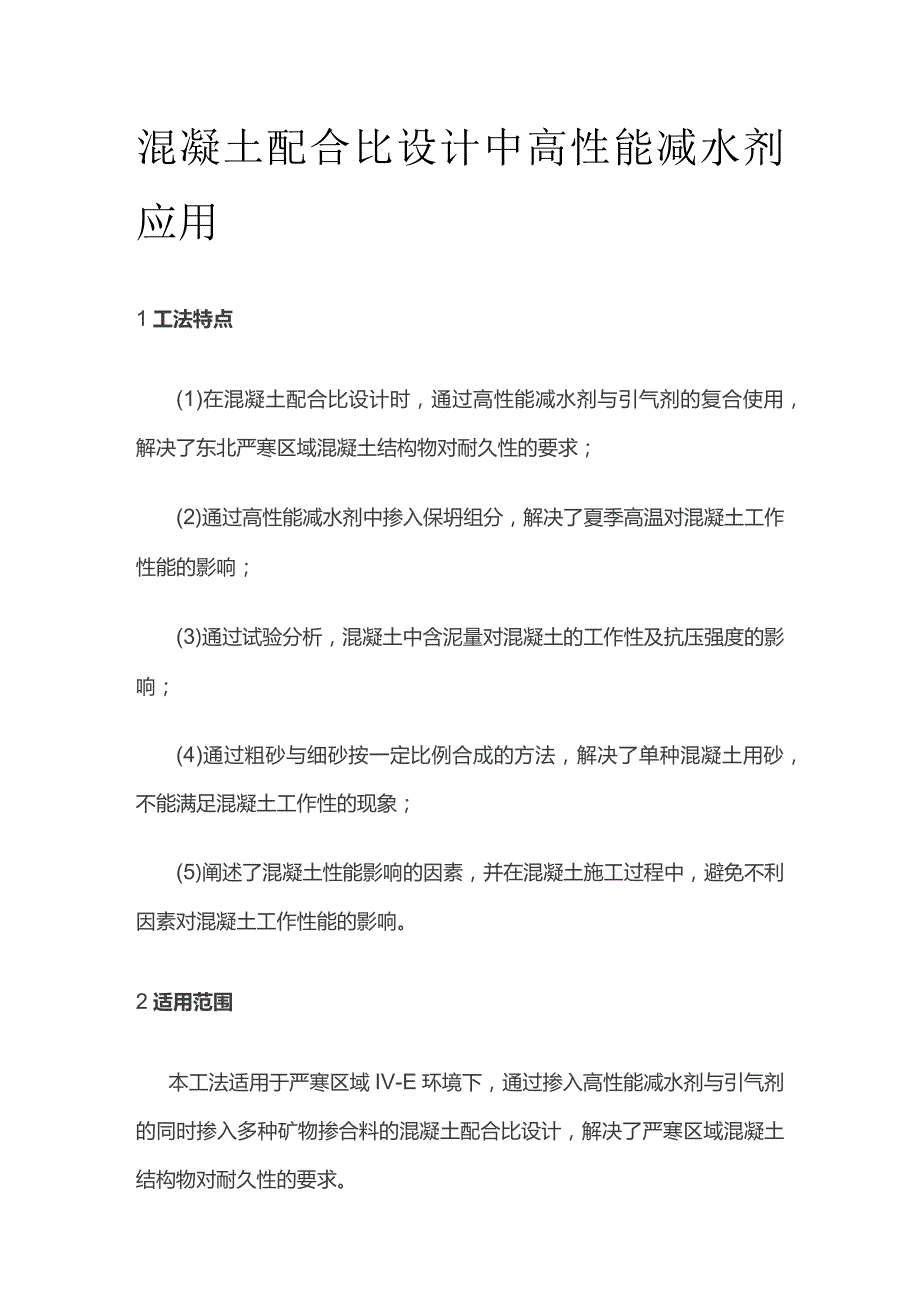 混凝土配合比设计中高性能减水剂应用

1 工法特点

(1)在混凝土配合比设计时，通过高性能减水剂与引气剂的复合使用，解决了东北严寒区域混凝土结构物对耐久性的要求；

(2)通过高性能减水剂中掺入保坍组分，解决了夏季高温对混凝土工作性能的影响；

(3)通过试验分析，混凝土中含泥量对混凝土的工作性及抗压强度的影响；

(4)通过粗砂与细砂按一定比例合成的方法，解决了单种混凝土用砂，不能满足混凝土工作性的现象；

(5)阐述了混凝土性能影响的因素，并在混凝土施工过程中，避免不利因素对混凝土工作性能的影响。

2 适用范围

本工法适用于严寒区域 IV-E 环境下，通过掺入高性能减水剂与引气剂的同时掺入多种矿物掺合料的混凝土配合比设计，解决了严寒区域混凝土结构物对耐久性的要求。